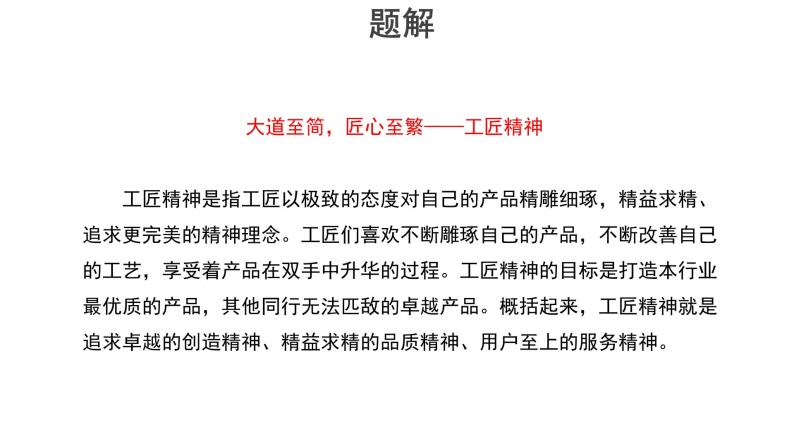 题解

大道至简，匠心至繁——工匠精神

工匠精神是指工匠以极致的态度对自己的产品精雕细琢，精益求精、追求更完美的精神理念。工匠们喜欢不断雕琢自己的产品，不断改善自己的工艺，享受着产品在双手中升华的过程。工匠精神的目标是打造本行业最优质的产品，其他同行无法匹敌的卓越产品。概括起来，工匠精神就是追求卓越的创造精神、精益求精的品质精神、用户至上的服务精神。